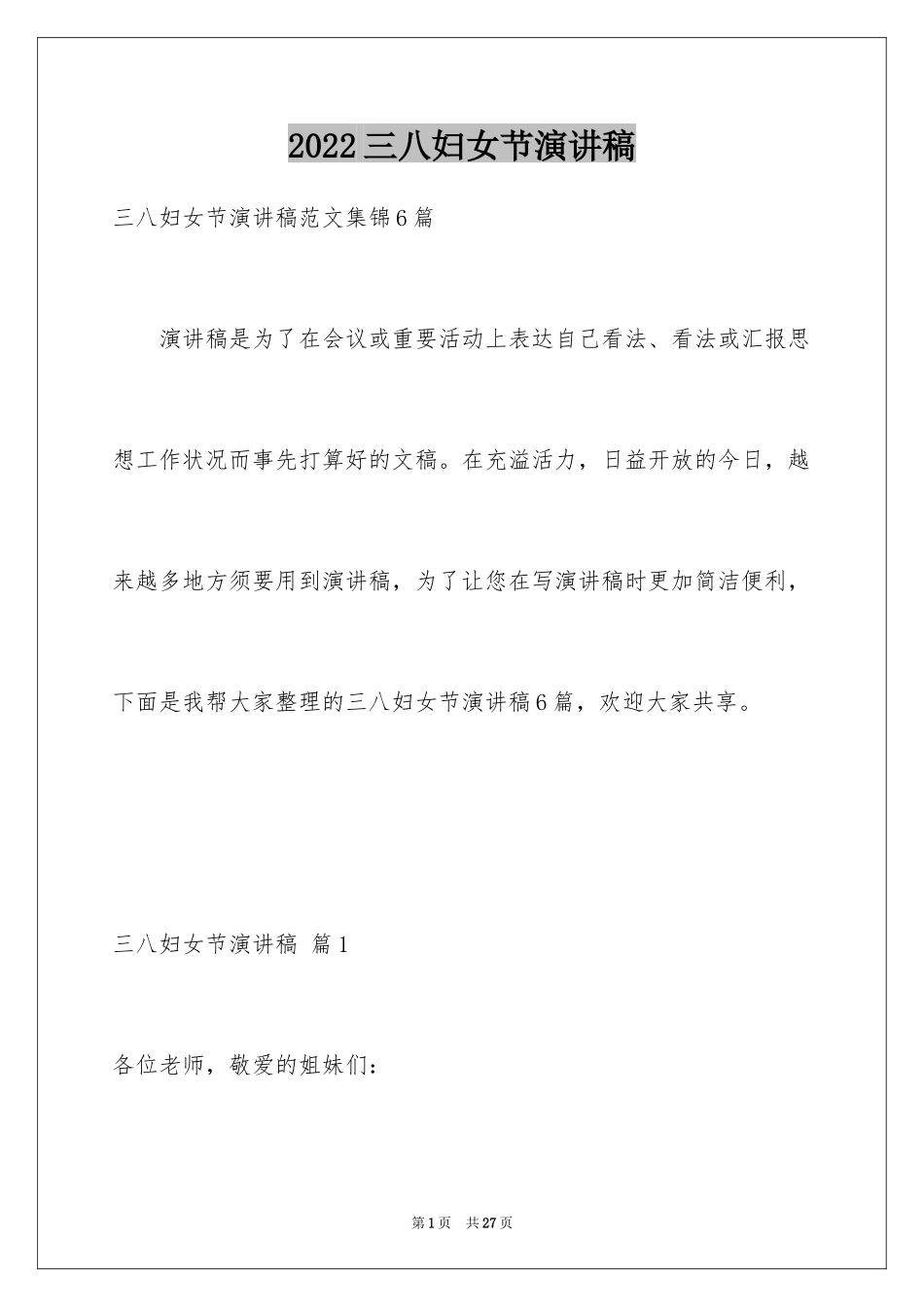 2022三八妇女节演讲稿

三八妇女节演讲稿范文集锦6篇

演讲稿是为了在会议或重要活动上表达自己看法、看法或汇报思想工作状况而事先打算好的文稿。在充溢活力，日益开放的今日，越来越多地方须要用到演讲稿，为了让您在写演讲稿时更加简洁便利，下面是我帮大家整理的三八妇女节演讲稿6篇，欢迎大家共享。

三八妇女节演讲稿 篇1

各位老师，敬爱的姐妹们：

第1页 共27页